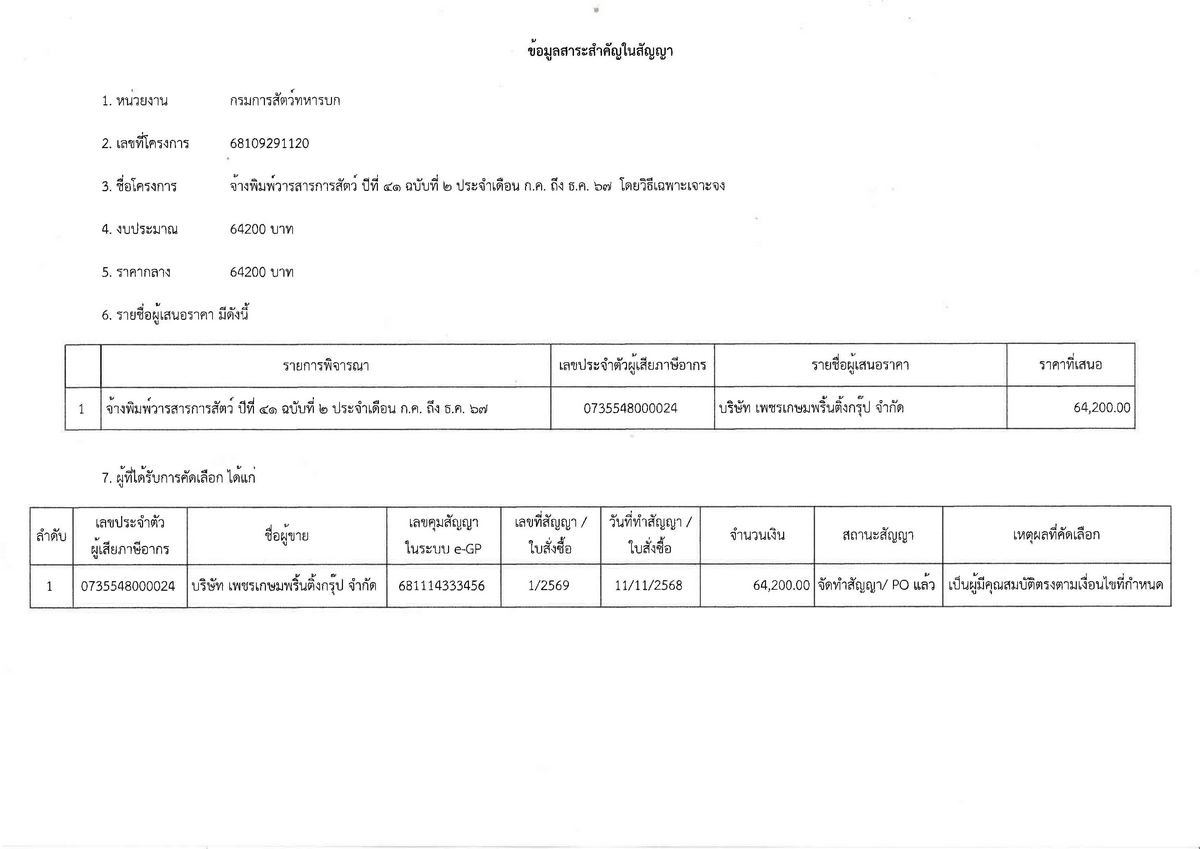 ข้อมูลสาระสำคัญในสัญญา

1. หน่วยงาน กรมการสัตว์ทหารบก

2. เลขที่โครงการ 68109291120

3. ชื่อโครงการ จ้างพิมพ์วารสารการสัตว์ ปีที่ ๔๑ ฉบับที่ ๒ ประจำเดือน ก.ค. ถึง ธ.ค. ๖๗ โดยวิธีเฉพาะเจาะจง

4. งบประมาณ 64200 บาท

5. ราคากลาง 64200 บาท

6. รายชื่อผู้เสนอราคา มีดังนี้

| | รายการพิจารณา | เลขประจำตัวผู้เสียภาษีอากร | รายชื่อผู้เสนอราคา | ราคาที่เสนอ |
|---|---|---|---|---|
| 1 | จ้างพิมพ์วารสารการสัตว์ ปีที่ ๔๑ ฉบับที่ ๒ ประจำเดือน ก.ค. ถึง ธ.ค. ๖๗ | 0735548000024 | บริษัท เพชรเกษมพริ้นติ้งกรุ๊ป จำกัด | 64,200.00 |

7. ผู้ที่ได้รับการคัดเลือก ได้แก่

| ลำดับ | เลขประจำตัวผู้เสียภาษีอากร | ชื่อผู้ขาย | เลขคุมสัญญาในระบบ e-GP | เลขที่สัญญา / ใบสั่งซื้อ | วันที่ทำสัญญา / ใบสั่งซื้อ | จำนวนเงิน | สถานะสัญญา | เหตุผลที่คัดเลือก |
|---|---|---|---|---|---|---|---|---|
| 1 | 0735548000024 | บริษัท เพชรเกษมพริ้นติ้งกรุ๊ป จำกัด | 681114333456 | 1/2569 | 11/11/2568 | 64,200.00 | จัดทำสัญญา/ PO แล้ว | เป็นผู้มีคุณสมบัติตรงตามเงื่อนไขที่กำหนด |